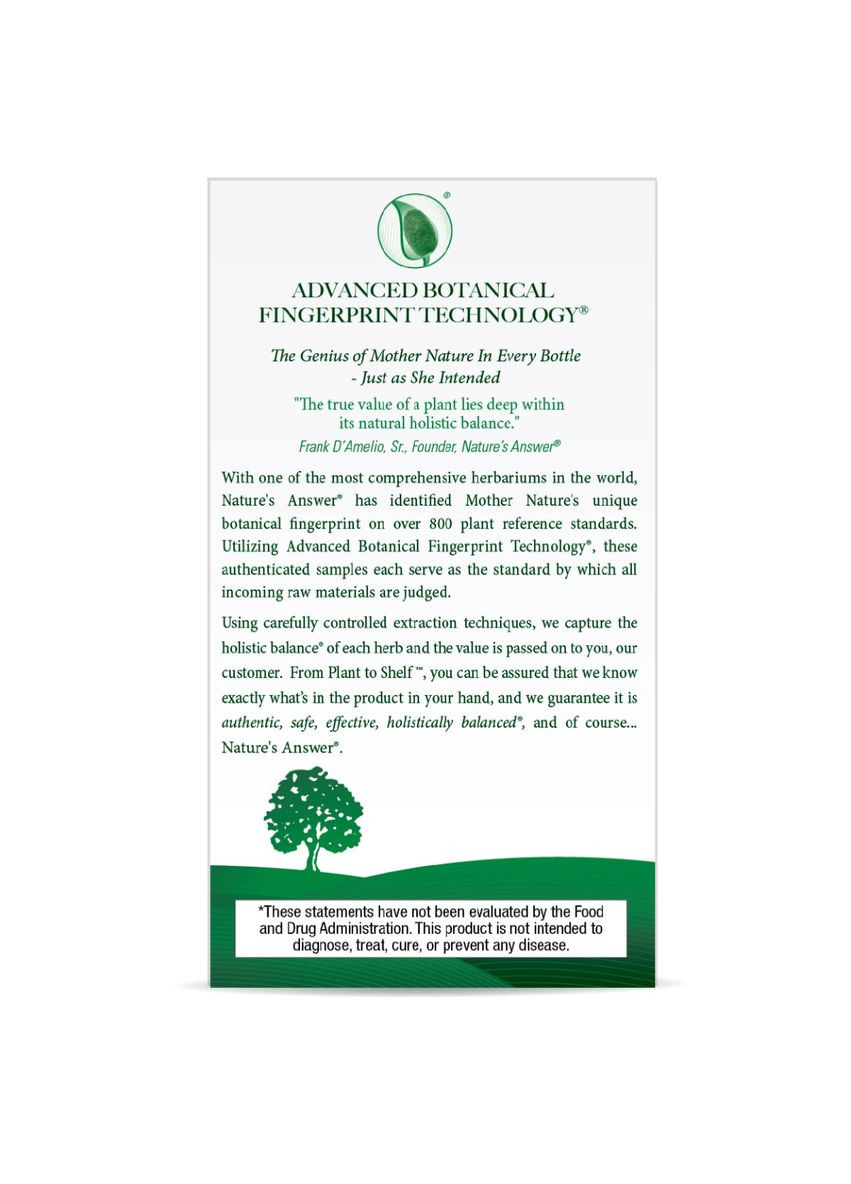 ®

ADVANCED BOTANICAL FINGERPRINT TECHNOLOGY®

The Genius of Mother Nature In Every Bottle - Just as She Intended

"The true value of a plant lies deep within its natural holistic balance."
Frank D'Amelio, Sr., Founder, Nature's Answer®

With one of the most comprehensive herbariums in the world, Nature's Answer® has identified Mother Nature's unique botanical fingerprint on over 800 plant reference standards. Utilizing Advanced Botanical Fingerprint Technology®, these authenticated samples each serve as the standard by which all incoming raw materials are judged.

Using carefully controlled extraction techniques, we capture the holistic balance® of each herb and the value is passed on to you, our customer. From Plant to Shelf™, you can be assured that we know exactly what's in the product in your hand, and we guarantee it is authentic, safe, effective, holistically balanced®, and of course... Nature's Answer®.

*These statements have not been evaluated by the Food and Drug Administration. This product is not intended to diagnose, treat, cure, or prevent any disease.